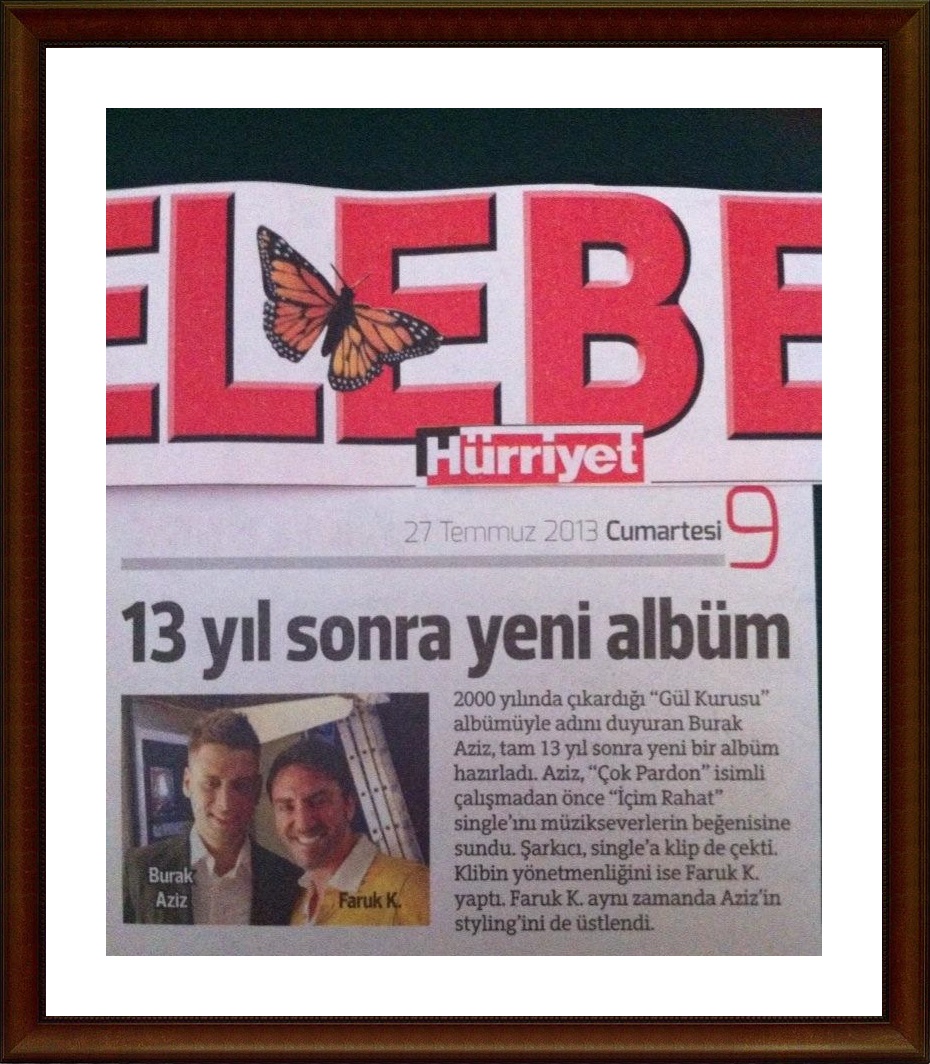 ELEBE

Hürriyet

27 Temmuz 2013 Cumartesi 9

13 yıl sonra yeni albüm

Burak Aziz

Faruk K.

2000 yılında çıkardığı "Gül Kurusu" albümüyle adını duyuran Burak Aziz, tam 13 yıl sonra yeni bir albüm hazırladı. Aziz, "Çok Pardon" isimli çalışmadan önce "İçim Rahat" single'ını müzikseverlerin beğenisine sundu. Şarkıcı, single'a klip de çekti. Klibin yönetmenliğini ise Faruk K. yaptı. Faruk K. aynı zamanda Aziz'in styling'ini de üstlendi.